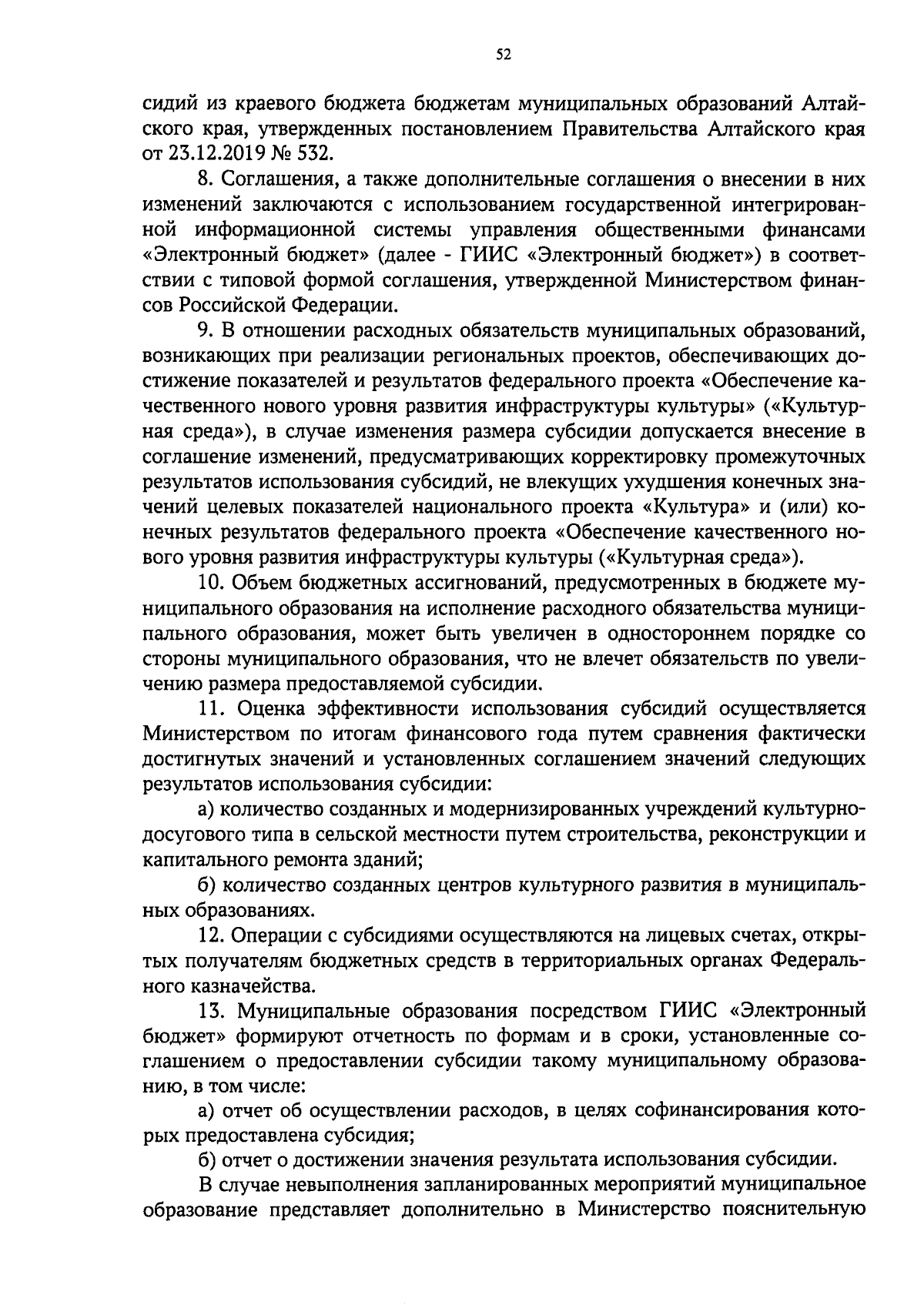 52

сидий из краевого бюджета бюджетам муниципальных образований Алтайского края, утвержденных постановлением Правительства Алтайского края от 23.12.2019 № 532.

8. Соглашения, а также дополнительные соглашения о внесении в них изменений заключаются с использованием государственной интегрированной информационной системы управления общественными финансами «Электронный бюджет» (далее - ГИИС «Электронный бюджет») в соответствии с типовой формой соглашения, утвержденной Министерством финансов Российской Федерации.

9. В отношении расходных обязательств муниципальных образований, возникающих при реализации региональных проектов, обеспечивающих достижение показателей и результатов федерального проекта «Обеспечение качественного нового уровня развития инфраструктуры культуры» («Культурная среда»), в случае изменения размера субсидии допускается внесение в соглашение изменений, предусматривающих корректировку промежуточных результатов использования субсидий, не влекущих ухудшения конечных значений целевых показателей национального проекта «Культура» и (или) конечных результатов федерального проекта «Обеспечение качественного нового уровня развития инфраструктуры культуры («Культурная среда»).

10. Объем бюджетных ассигнований, предусмотренных в бюджете муниципального образования на исполнение расходного обязательства муниципального образования, может быть увеличен в одностороннем порядке со стороны муниципального образования, что не влечет обязательств по увеличению размера предоставляемой субсидии.

11. Оценка эффективности использования субсидий осуществляется Министерством по итогам финансового года путем сравнения фактически достигнутых значений и установленных соглашением значений следующих результатов использования субсидии:

а) количество созданных и модернизированных учреждений культурно-досугового типа в сельской местности путем строительства, реконструкции и капитального ремонта зданий;

б) количество созданных центров культурного развития в муниципальных образованиях.

12. Операции с субсидиями осуществляются на лицевых счетах, открытых получателям бюджетных средств в территориальных органах Федерального казначейства.

13. Муниципальные образования посредством ГИИС «Электронный бюджет» формируют отчетность по формам и в сроки, установленные соглашением о предоставлении субсидии такому муниципальному образованию, в том числе:

а) отчет об осуществлении расходов, в целях софинансирования которых предоставлена субсидия;

б) отчет о достижении значения результата использования субсидии.

В случае невыполнения запланированных мероприятий муниципальное образование представляет дополнительно в Министерство пояснительную